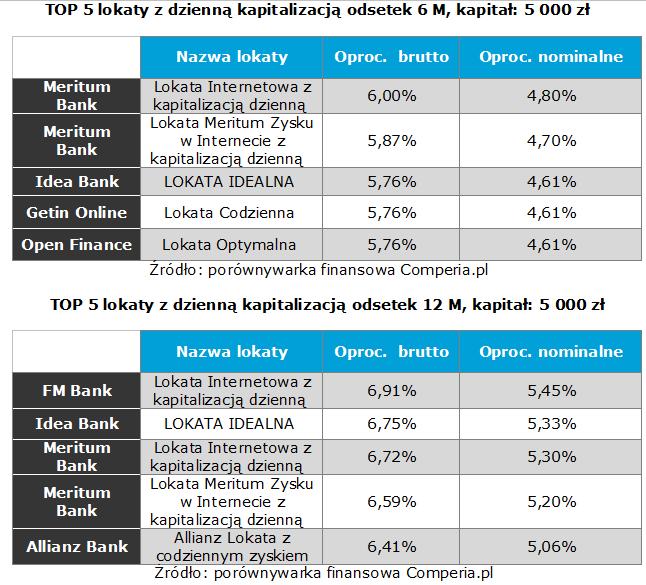 TOP 5 lokaty z dzienną kapitalizacją odsetek 6 M, kapitał: 5 000 zł

| | Nazwa lokaty | Oproc. brutto | Oproc. nominalne |
|---|---|---|---|
| Meritum Bank | Lokata Internetowa z kapitalizacją dzienną | 6,00% | 4,80% |
| Meritum Bank | Lokata Meritum Zysku w Internecie z kapitalizacją dzienną | 5,87% | 4,70% |
| Idea Bank | LOKATA IDEALNA | 5,76% | 4,61% |
| Getin Online | Lokata Codzienna | 5,76% | 4,61% |
| Open Finance | Lokata Optymalna | 5,76% | 4,61% |

Źródło: porównywarka finansowa Comperia.pl

TOP 5 lokaty z dzienną kapitalizacją odsetek 12 M, kapitał: 5 000 zł

| | Nazwa lokaty | Oproc. brutto | Oproc. nominalne |
|---|---|---|---|
| FM Bank | Lokata Internetowa z kapitalizacją dzienną | 6,91% | 5,45% |
| Idea Bank | LOKATA IDEALNA | 6,75% | 5,33% |
| Meritum Bank | Lokata Internetowa z kapitalizacją dzienną | 6,72% | 5,30% |
| Meritum Bank | Lokata Meritum Zysku w Internecie z kapitalizacją dzienną | 6,59% | 5,20% |
| Allianz Bank | Allianz Lokata z codziennym zyskiem | 6,41% | 5,06% |

Źródło: porównywarka finansowa Comperia.pl